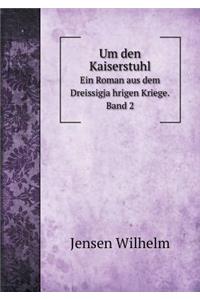 Um den Kaiserstuhl

Ein Roman aus dem Dreissigja hrigen Kriege. Band 2

Jensen Wilhelm